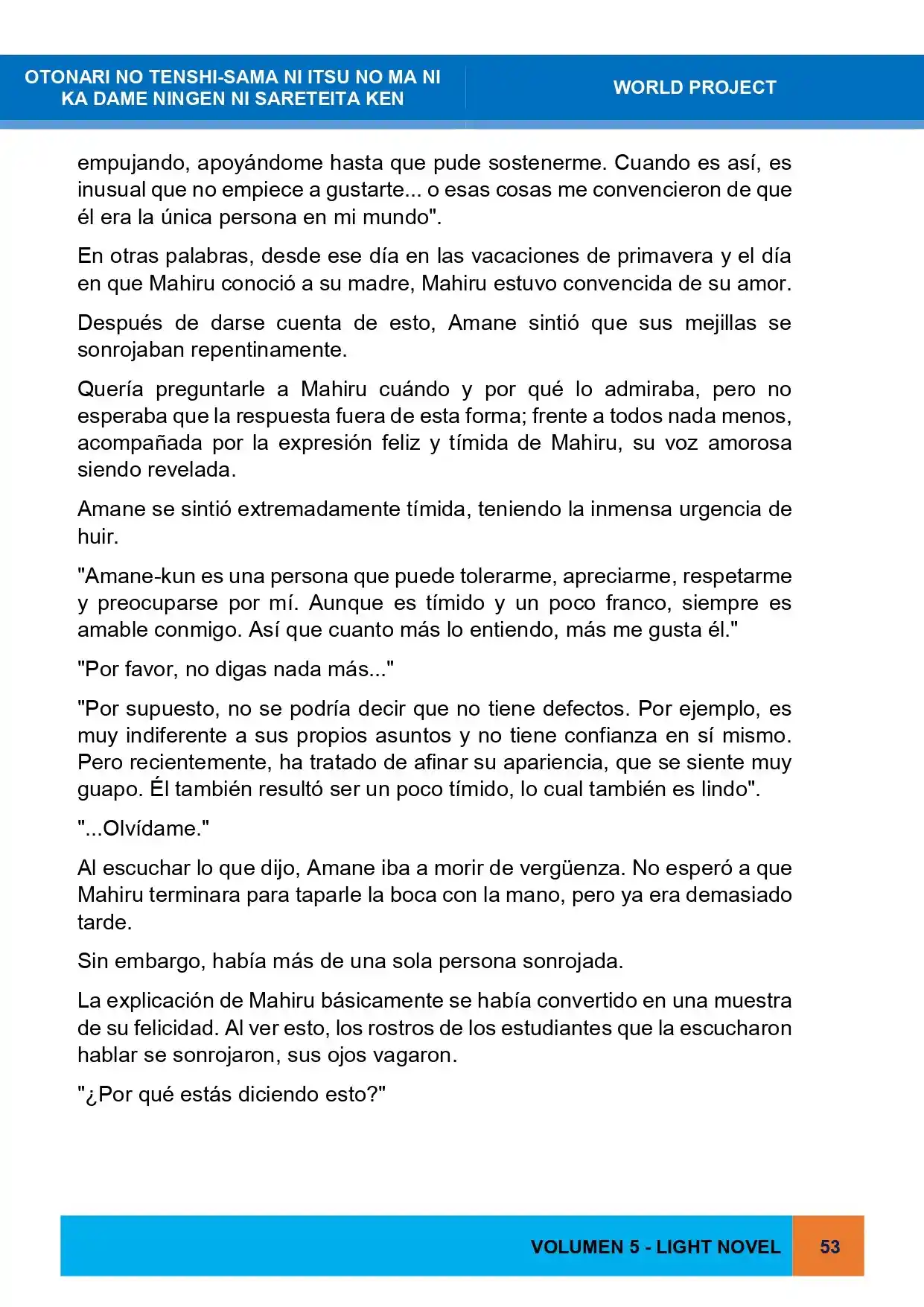 OTONARI NO TENSHI-SAMA NI ITSU NO MA NI
KA DAME NINGEN NI SARETEITA KEN

WORLD PROJECT

empujando, apoyándome hasta que pude sostenerme. Cuando es así, es inusual que no empiece a gustarte... o esas cosas me convencieron de que él era la única persona en mi mundo".

En otras palabras, desde ese día en las vacaciones de primavera y el día en que Mahiru conoció a su madre, Mahiru estuvo convencida de su amor.

Después de darse cuenta de esto, Amane sintió que sus mejillas se sonrojaban repentinamente.

Quería preguntarle a Mahiru cuándo y por qué lo admiraba, pero no esperaba que la respuesta fuera de esta forma; frente a todos nada menos, acompañada por la expresión feliz y tímida de Mahiru, su voz amorosa siendo revelada.

Amane se sintió extremadamente tímida, teniendo la inmensa urgencia de huir.

"Amane-kun es una persona que puede tolerarme, apreciarme, respetarme y preocuparse por mí. Aunque es tímido y un poco franco, siempre es amable conmigo. Así que cuanto más lo entiendo, más me gusta él."

"Por favor, no digas nada más..."

"Por supuesto, no se podría decir que no tiene defectos. Por ejemplo, es muy indiferente a sus propios asuntos y no tiene confianza en sí mismo. Pero recientemente, ha tratado de afinar su apariencia, que se siente muy guapo. Él también resultó ser un poco tímido, lo cual también es lindo".

"...Olvídame."

Al escuchar lo que dijo, Amane iba a morir de vergüenza. No esperó a que Mahiru terminara para taparle la boca con la mano, pero ya era demasiado tarde.

Sin embargo, había más de una sola persona sonrojada.

La explicación de Mahiru básicamente se había convertido en una muestra de su felicidad. Al ver esto, los rostros de los estudiantes que la escucharon hablar se sonrojaron, sus ojos vagaron.

"¿Por qué estás diciendo esto?"

VOLUMEN 5 - LIGHT NOVEL 53